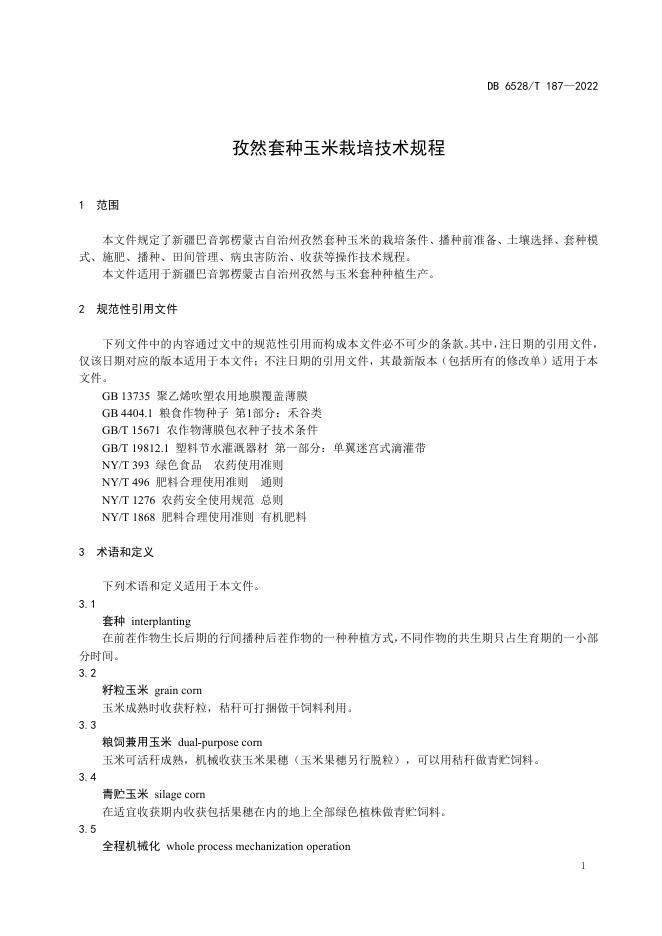 DB 6528/T 187—2022

孜然套种玉米栽培技术规程

1 范围

本文件规定了新疆巴音郭楞蒙古自治州孜然套种玉米的栽培条件、播种前准备、土壤选择、套种模式、施肥、播种、田间管理、病虫害防治、收获等操作技术规程。

本文件适用于新疆巴音郭楞蒙古自治州孜然与玉米套种种植生产。

2 规范性引用文件

下列文件中的内容通过文中的规范性引用而构成本文件必不可少的条款。其中，注日期的引用文件，仅该日期对应的版本适用于本文件；不注日期的引用文件，其最新版本（包括所有的修改单）适用于本文件。

GB 13735 聚乙烯吹塑农用地膜覆盖薄膜
GB 4404.1 粮食作物种子 第1部分：禾谷类
GB/T 15671 农作物薄膜包衣种子技术条件
GB/T 19812.1 塑料节水灌溉器材 第一部分：单翼迷宫式滴灌带
NY/T 393 绿色食品 农药使用准则
NY/T 496 肥料合理使用准则 通则
NY/T 1276 农药安全使用规范 总则
NY/T 1868 肥料合理使用准则 有机肥料

3 术语和定义

下列术语和定义适用于本文件。

3.1
套种 interplanting
在前茬作物生长后期的行间播种后茬作物的一种种植方式，不同作物的共生期只占生育期的一小部分时间。

3.2
籽粒玉米 grain corn
玉米成熟时收获籽粒，秸秆可打捆做干饲料利用。

3.3
粮饲兼用玉米 dual-purpose corn
玉米可活秆成熟，机械收获玉米果穗（玉米果穗另行脱粒），可以用秸秆做青贮饲料。

3.4
青贮玉米 silage corn
在适宜收获期内收获包括果穗在内的地上全部绿色植株做青贮饲料。

3.5
全程机械化 whole process mechanization operation

1